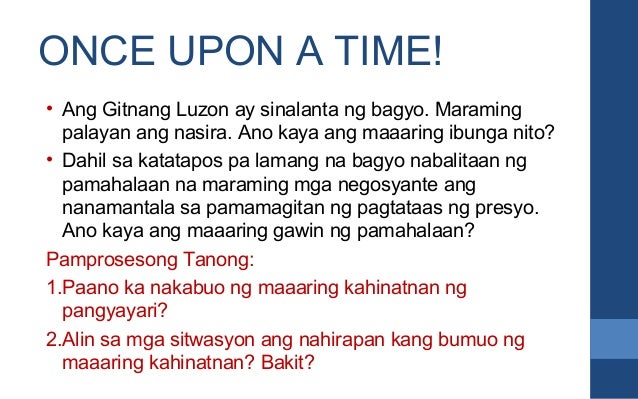 ONCE UPON A TIME!

• Ang Gitnang Luzon ay sinalanta ng bagyo. Maraming palayan ang nasira. Ano kaya ang maaaring ibunga nito?

• Dahil sa katatapos pa lamang na bagyo nabalitaan ng pamahalaan na maraming mga negosyante ang nanamantala sa pamamagitan ng pagtataas ng presyo. Ano kaya ang maaaring gawin ng pamahalaan?

Pamprosesong Tanong:

1.Paano ka nakabuo ng maaaring kahinatnan ng pangyayari?

2.Alin sa mga sitwasyon ang nahirapan kang bumuo ng maaaring kahinatnan? Bakit?